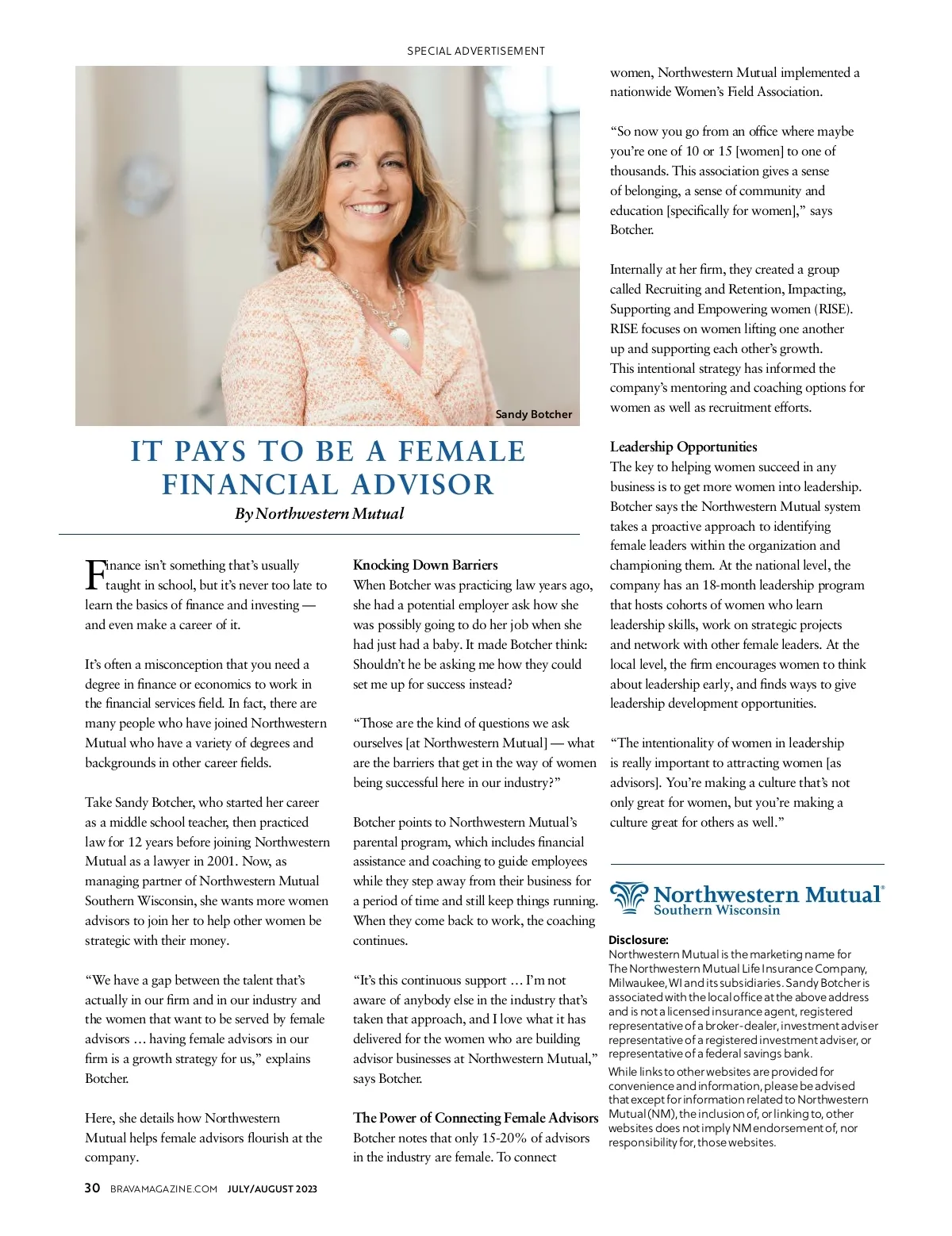 SPECIAL ADVERTISEMENT

Sandy Botcher

IT PAYS TO BE A FEMALE FINANCIAL ADVISOR

By Northwestern Mutual

Finance isn't something that's usually taught in school, but it's never too late to learn the basics of finance and investing — and even make a career of it.

It's often a misconception that you need a degree in finance or economics to work in the financial services field. In fact, there are many people who have joined Northwestern Mutual who have a variety of degrees and backgrounds in other career fields.

Take Sandy Botcher, who started her career as a middle school teacher, then practiced law for 12 years before joining Northwestern Mutual as a lawyer in 2001. Now, as managing partner of Northwestern Mutual Southern Wisconsin, she wants more women advisors to join her to help other women be strategic with their money.

"We have a gap between the talent that's actually in our firm and in our industry and the women that want to be served by female advisors … having female advisors in our firm is a growth strategy for us," explains Botcher.

Here, she details how Northwestern Mutual helps female advisors flourish at the company.

Knocking Down Barriers
When Botcher was practicing law years ago, she had a potential employer ask how she was possibly going to do her job when she had just had a baby. It made Botcher think: Shouldn't he be asking me how they could set me up for success instead?

"Those are the kind of questions we ask ourselves [at Northwestern Mutual] — what are the barriers that get in the way of women being successful here in our industry?"

Botcher points to Northwestern Mutual's parental program, which includes financial assistance and coaching to guide employees while they step away from their business for a period of time and still keep things running. When they come back to work, the coaching continues.

"It's this continuous support … I'm not aware of anybody else in the industry that's taken that approach, and I love what it has delivered for the women who are building advisor businesses at Northwestern Mutual," says Botcher.

The Power of Connecting Female Advisors
Botcher notes that only 15-20% of advisors in the industry are female. To connect women, Northwestern Mutual implemented a nationwide Women's Field Association.

"So now you go from an office where maybe you're one of 10 or 15 [women] to one of thousands. This association gives a sense of belonging, a sense of community and education [specifically for women]," says Botcher.

Internally at her firm, they created a group called Recruiting and Retention, Impacting, Supporting and Empowering women (RISE). RISE focuses on women lifting one another up and supporting each other's growth. This intentional strategy has informed the company's mentoring and coaching options for women as well as recruitment efforts.

Leadership Opportunities
The key to helping women succeed in any business is to get more women into leadership. Botcher says the Northwestern Mutual system takes a proactive approach to identifying female leaders within the organization and championing them. At the national level, the company has an 18-month leadership program that hosts cohorts of women who learn leadership skills, work on strategic projects and network with other female leaders. At the local level, the firm encourages women to think about leadership early, and finds ways to give leadership development opportunities.

"The intentionality of women in leadership is really important to attracting women [as advisors]. You're making a culture that's not only great for women, but you're making a culture great for others as well."

Northwestern Mutual®
Southern Wisconsin

Disclosure:
Northwestern Mutual is the marketing name for The Northwestern Mutual Life Insurance Company, Milwaukee, WI and its subsidiaries. Sandy Botcher is associated with the local office at the above address and is not a licensed insurance agent, registered representative of a broker-dealer, investment adviser representative of a registered investment adviser, or representative of a federal savings bank.
While links to other websites are provided for convenience and information, please be advised that except for information related to Northwestern Mutual (NM), the inclusion of, or linking to, other websites does not imply NM endorsement of, nor responsibility for, those websites.

30 BRAVAMAGAZINE.COM JULY/AUGUST 2023